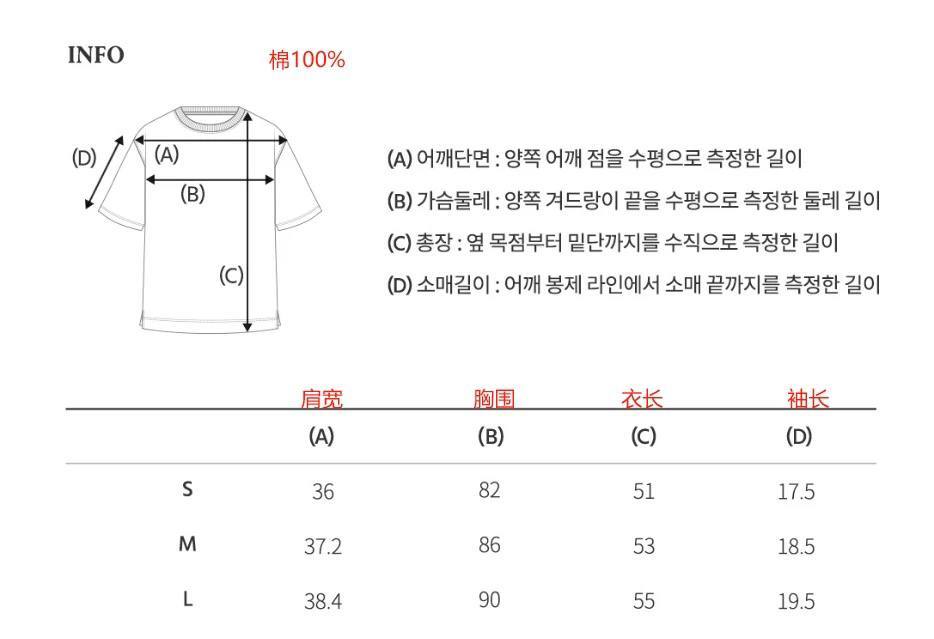 INFO

棉100%

(D)
(A)
(B)
(C)

(A) 어깨단면 : 양쪽 어깨 점을 수평으로 측정한 길이

(B) 가슴둘레 : 양쪽 겨드랑이 끝을 수평으로 측정한 둘레 길이

(C) 총장 : 옆 목점부터 밑단까지를 수직으로 측정한 길이

(D) 소매길이 : 어깨 봉제 라인에서 소매 끝까지를 측정한 길이

| | 肩宽 (A) | 胸围 (B) | 衣长 (C) | 袖长 (D) |
|---|---|---|---|---|
| S | 36 | 82 | 51 | 17.5 |
| M | 37.2 | 86 | 53 | 18.5 |
| L | 38.4 | 90 | 55 | 19.5 |